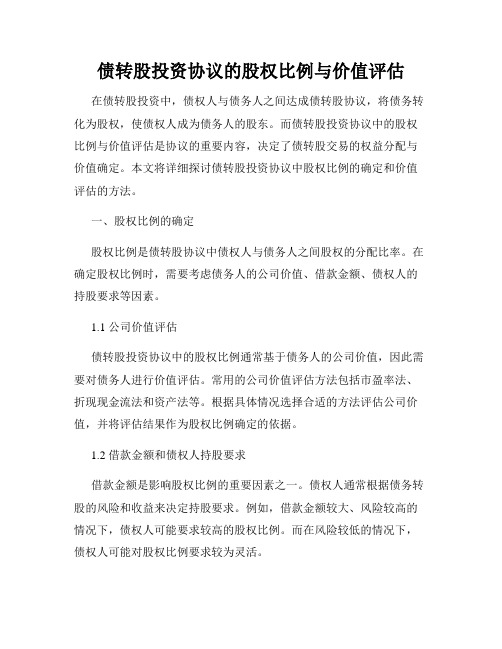 债转股投资协议的股权比例与价值评估

在债转股投资中，债权人与债务人之间达成债转股协议，将债务转化为股权，使债权人成为债务人的股东。而债转股投资协议中的股权比例与价值评估是协议的重要内容，决定了债转股交易的权益分配与价值确定。本文将详细探讨债转股投资协议中股权比例的确定和价值评估的方法。

一、股权比例的确定

股权比例是债转股协议中债权人与债务人之间股权的分配比率。在确定股权比例时，需要考虑债务人的公司价值、借款金额、债权人的持股要求等因素。

1.1 公司价值评估

债转股投资协议中的股权比例通常基于债务人的公司价值，因此需要对债务人进行价值评估。常用的公司价值评估方法包括市盈率法、折现现金流法和资产法等。根据具体情况选择合适的方法评估公司价值，并将评估结果作为股权比例确定的依据。

1.2 借款金额和债权人持股要求

借款金额是影响股权比例的重要因素之一。债权人通常根据债务转股的风险和收益来决定持股要求。例如，借款金额较大、风险较高的情况下，债权人可能要求较高的股权比例。而在风险较低的情况下，债权人可能对股权比例要求较为灵活。